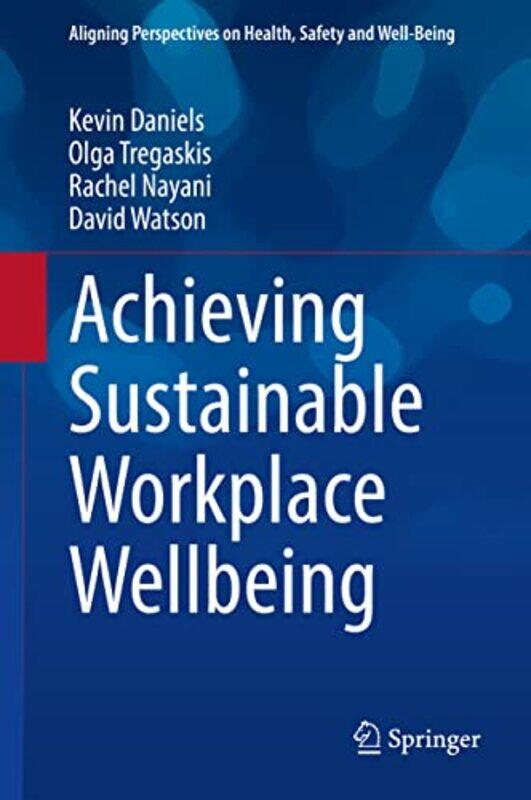 Aligning Perspectives on Health, Safety and Well-Being

Kevin Daniels
Olga Tregaskis
Rachel Nayani
David Watson

Achieving Sustainable Workplace Wellbeing

Springer